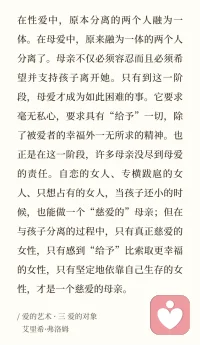 在性爱中，原本分离的两个人融为一体。在母爱中，原来融为一体的两个人分离了。母亲不仅必须容忍而且必须希望并支持孩子离开她。只有到这一阶段，母爱才成为如此困难的事。它要求毫无私心，要求具有“给予”一切，除了被爱者的幸福外一无所求的精神。也正是在这一阶段，许多母亲没尽到母爱的责任。自恋的女人、专横跋扈的女人、只想占有的女人，当孩子还小的时候，也能做一个“慈爱的”母亲；但在与孩子分离的过程中，只有真正慈爱的女性，只有感到“给予”比索取更幸福的女性，只有坚定地依靠自己生存的女性，才是一个慈爱的母亲。

/ 爱的艺术 · 三 爱的对象
艾里希·弗洛姆